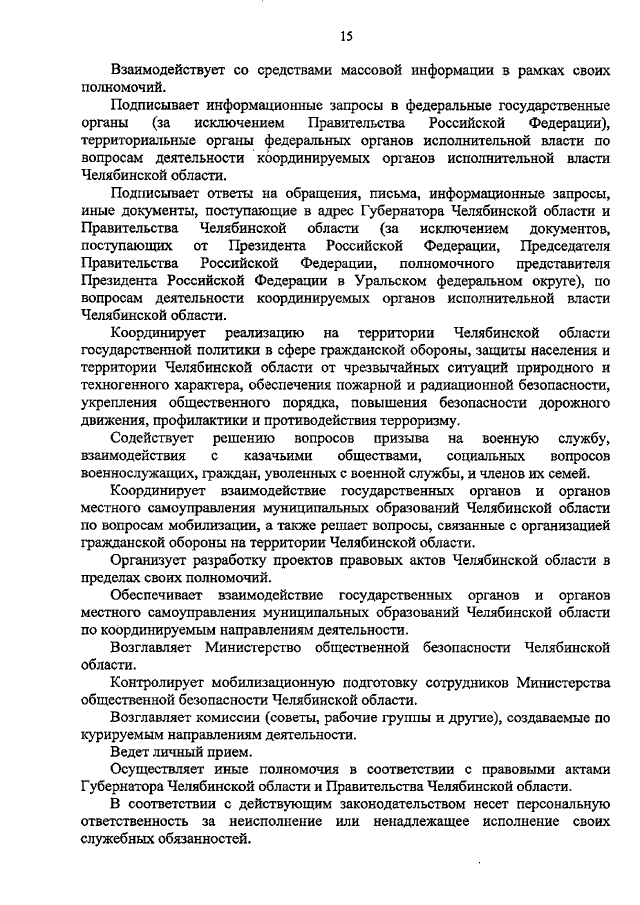 15

Взаимодействует со средствами массовой информации в рамках своих полномочий.

Подписывает информационные запросы в федеральные государственные органы (за исключением Правительства Российской Федерации), территориальные органы федеральных органов исполнительной власти по вопросам деятельности координируемых органов исполнительной власти Челябинской области.

Подписывает ответы на обращения, письма, информационные запросы, иные документы, поступающие в адрес Губернатора Челябинской области и Правительства Челябинской области (за исключением документов, поступающих от Президента Российской Федерации, Председателя Правительства Российской Федерации, полномочного представителя Президента Российской Федерации в Уральском федеральном округе), по вопросам деятельности координируемых органов исполнительной власти Челябинской области.

Координирует реализацию на территории Челябинской области государственной политики в сфере гражданской обороны, защиты населения и территории Челябинской области от чрезвычайных ситуаций природного и техногенного характера, обеспечения пожарной и радиационной безопасности, укрепления общественного порядка, повышения безопасности дорожного движения, профилактики и противодействия терроризму.

Содействует решению вопросов призыва на военную службу, взаимодействия с казачьими обществами, социальных вопросов военнослужащих, граждан, уволенных с военной службы, и членов их семей.

Координирует взаимодействие государственных органов и органов местного самоуправления муниципальных образований Челябинской области по вопросам мобилизации, а также решает вопросы, связанные с организацией гражданской обороны на территории Челябинской области.

Организует разработку проектов правовых актов Челябинской области в пределах своих полномочий.

Обеспечивает взаимодействие государственных органов и органов местного самоуправления муниципальных образований Челябинской области по координируемым направлениям деятельности.

Возглавляет Министерство общественной безопасности Челябинской области.

Контролирует мобилизационную подготовку сотрудников Министерства общественной безопасности Челябинской области.

Возглавляет комиссии (советы, рабочие группы и другие), создаваемые по курируемым направлениям деятельности.

Ведет личный прием.

Осуществляет иные полномочия в соответствии с правовыми актами Губернатора Челябинской области и Правительства Челябинской области.

В соответствии с действующим законодательством несет персональную ответственность за неисполнение или ненадлежащее исполнение своих служебных обязанностей.